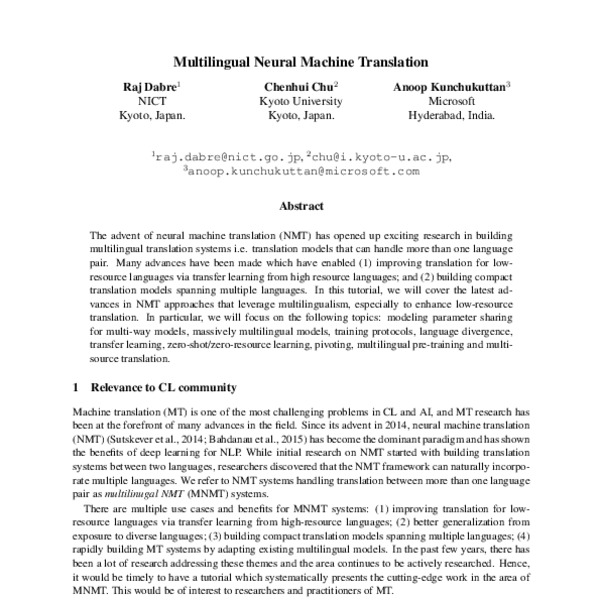 Multilingual Neural Machine Translation

Raj Dabre$^1$
NICT
Kyoto, Japan.

Chenhui Chu$^2$
Kyoto University
Kyoto, Japan.

Anoop Kunchukuttan$^3$
Microsoft
Hyderabad, India.

$^1$raj.dabre@nict.go.jp, $^2$chu@i.kyoto-u.ac.jp, $^3$anoop.kunchukuttan@microsoft.com

Abstract

The advent of neural machine translation (NMT) has opened up exciting research in building multilingual translation systems i.e. translation models that can handle more than one language pair. Many advances have been made which have enabled (1) improving translation for low-resource languages via transfer learning from high resource languages; and (2) building compact translation models spanning multiple languages. In this tutorial, we will cover the latest advances in NMT approaches that leverage multilingualism, especially to enhance low-resource translation. In particular, we will focus on the following topics: modeling parameter sharing for multi-way models, massively multilingual models, training protocols, language divergence, transfer learning, zero-shot/zero-resource learning, pivoting, multilingual pre-training and multi-source translation.

1 Relevance to CL community

Machine translation (MT) is one of the most challenging problems in CL and AI, and MT research has been at the forefront of many advances in the field. Since its advent in 2014, neural machine translation (NMT) (Sutskever et al., 2014; Bahdanau et al., 2015) has become the dominant paradigm and has shown the benefits of deep learning for NLP. While initial research on NMT started with building translation systems between two languages, researchers discovered that the NMT framework can naturally incorporate multiple languages. We refer to NMT systems handling translation between more than one language pair as multilinugal NMT (MNMT) systems.

There are multiple use cases and benefits for MNMT systems: (1) improving translation for low-resource languages via transfer learning from high-resource languages; (2) better generalization from exposure to diverse languages; (3) building compact translation models spanning multiple languages; (4) rapidly building MT systems by adapting existing multilingual models. In the past few years, there has been a lot of research addressing these themes and the area continues to be actively researched. Hence, it would be timely to have a tutorial which systematically presents the cutting-edge work in the area of MNMT. This would be of interest to researchers and practitioners of MT.